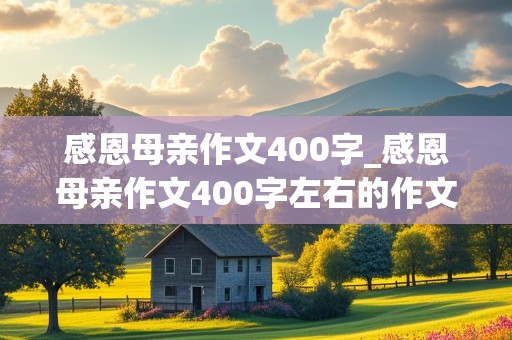 感恩母亲作文400字_感恩母亲作文400字左右的作文